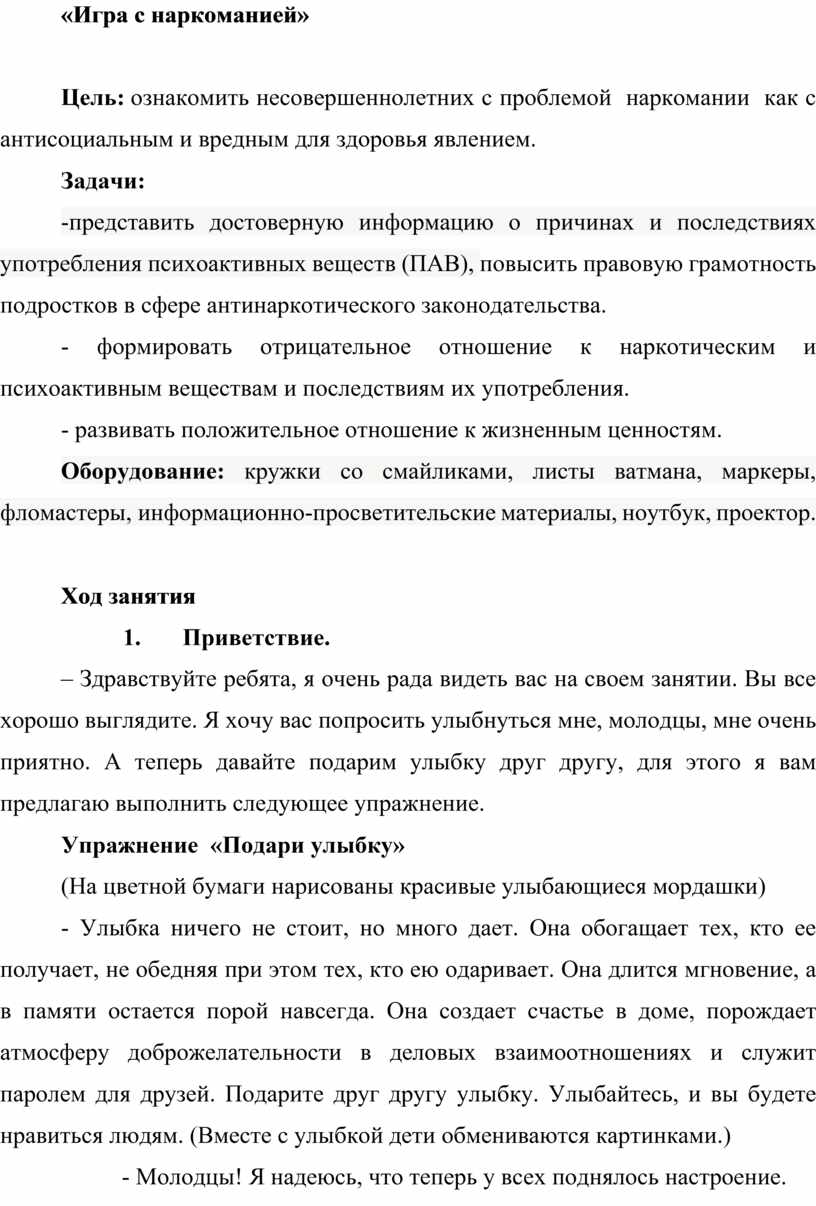 «Игра с наркоманией»

Цель: ознакомить несовершеннолетних с проблемой наркомании как с антисоциальным и вредным для здоровья явлением.

Задачи:

-представить достоверную информацию о причинах и последствиях употребления психоактивных веществ (ПАВ), повысить правовую грамотность подростков в сфере антинаркотического законодательства.

- формировать отрицательное отношение к наркотическим и психоактивным веществам и последствиям их употребления.

- развивать положительное отношение к жизненным ценностям.

Оборудование: кружки со смайликами, листы ватмана, маркеры, фломастеры, информационно-просветительские материалы, ноутбук, проектор.

Ход занятия

1. Приветствие.

– Здравствуйте ребята, я очень рада видеть вас на своем занятии. Вы все хорошо выглядите. Я хочу вас попросить улыбнуться мне, молодцы, мне очень приятно. А теперь давайте подарим улыбку друг другу, для этого я вам предлагаю выполнить следующее упражнение.

Упражнение «Подари улыбку»

(На цветной бумаги нарисованы красивые улыбающиеся мордашки)

- Улыбка ничего не стоит, но много дает. Она обогащает тех, кто ее получает, не обедняя при этом тех, кто ею одаривает. Она длится мгновение, а в памяти остается порой навсегда. Она создает счастье в доме, порождает атмосферу доброжелательности в деловых взаимоотношениях и служит паролем для друзей. Подарите друг другу улыбку. Улыбайтесь, и вы будете нравиться людям. (Вместе с улыбкой дети обмениваются картинками.)

- Молодцы! Я надеюсь, что теперь у всех поднялось настроение.